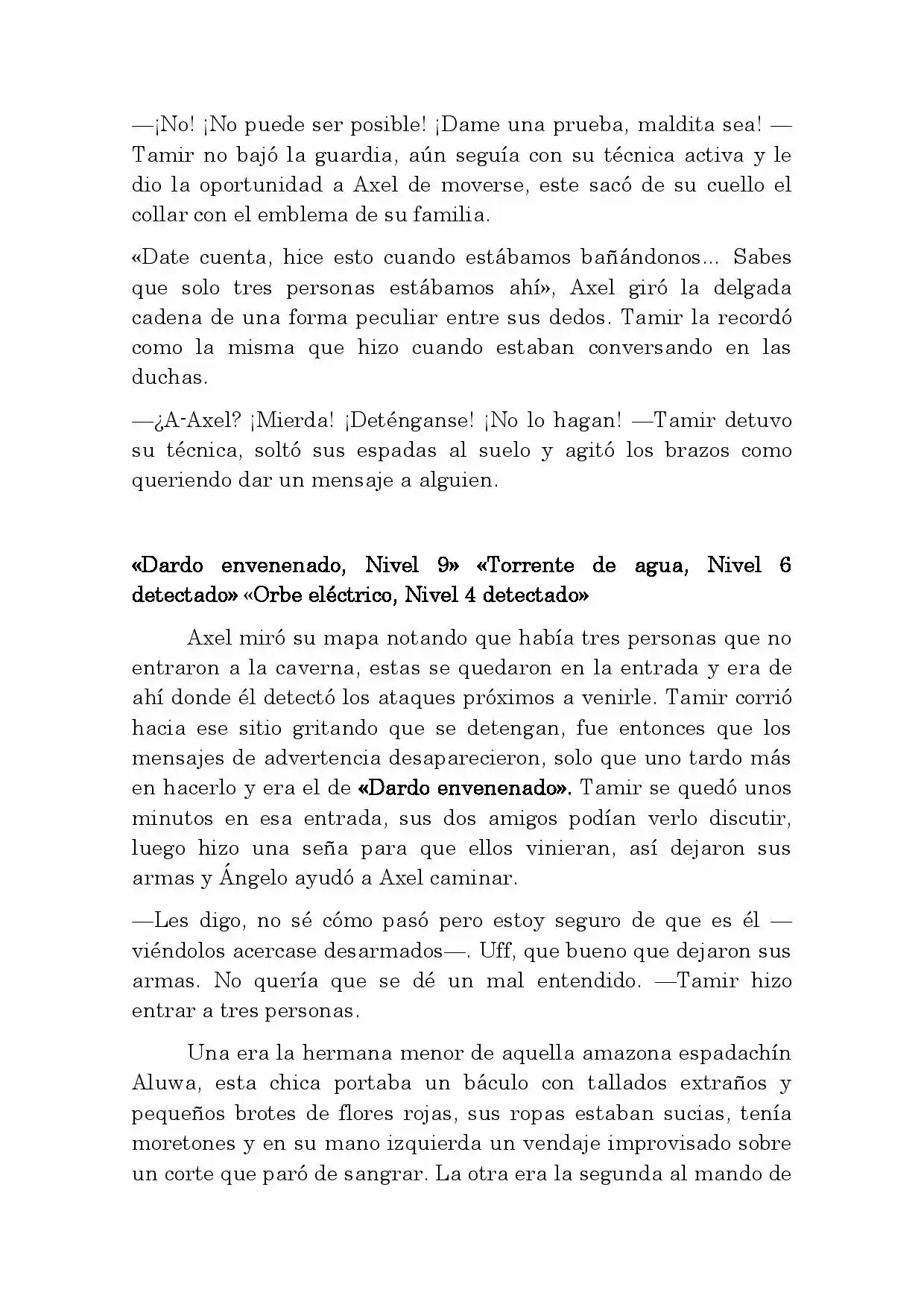 —¡No! ¡No puede ser posible! ¡Dame una prueba, maldita sea! —Tamir no bajó la guardia, aún seguía con su técnica activa y le dio la oportunidad a Axel de moverse, este sacó de su cuello el collar con el emblema de su familia.

«Date cuenta, hice esto cuando estábamos bañándonos... Sabes que solo tres personas estábamos ahí», Axel giró la delgada cadena de una forma peculiar entre sus dedos. Tamir la recordó como la misma que hizo cuando estaban conversando en las duchas.

—¿A-Axel? ¡Mierda! ¡Deténganse! ¡No lo hagan! —Tamir detuvo su técnica, soltó sus espadas al suelo y agitó los brazos como queriendo dar un mensaje a alguien.

«Dardo envenenado, Nivel 9» «Torrente de agua, Nivel 6 detectado» «Orbe eléctrico, Nivel 4 detectado»

Axel miró su mapa notando que había tres personas que no entraron a la caverna, estas se quedaron en la entrada y era de ahí donde él detectó los ataques próximos a venirle. Tamir corrió hacia ese sitio gritando que se detengan, fue entonces que los mensajes de advertencia desaparecieron, solo que uno tardo más en hacerlo y era el de «Dardo envenenado». Tamir se quedó unos minutos en esa entrada, sus dos amigos podían verlo discutir, luego hizo una seña para que ellos vinieran, así dejaron sus armas y Ángelo ayudó a Axel caminar.

—Les digo, no sé cómo pasó pero estoy seguro de que es él —viéndolos acercase desarmados—. Uff, que bueno que dejaron sus armas. No quería que se dé un mal entendido. —Tamir hizo entrar a tres personas.

Una era la hermana menor de aquella amazona espadachín Aluwa, esta chica portaba un báculo con tallados extraños y pequeños brotes de flores rojas, sus ropas estaban sucias, tenía moretones y en su mano izquierda un vendaje improvisado sobre un corte que paró de sangrar. La otra era la segunda al mando de